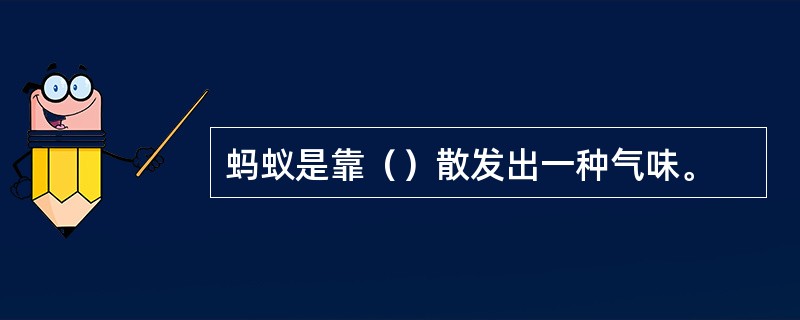 蚂蚁是靠（）散发出一种气味。